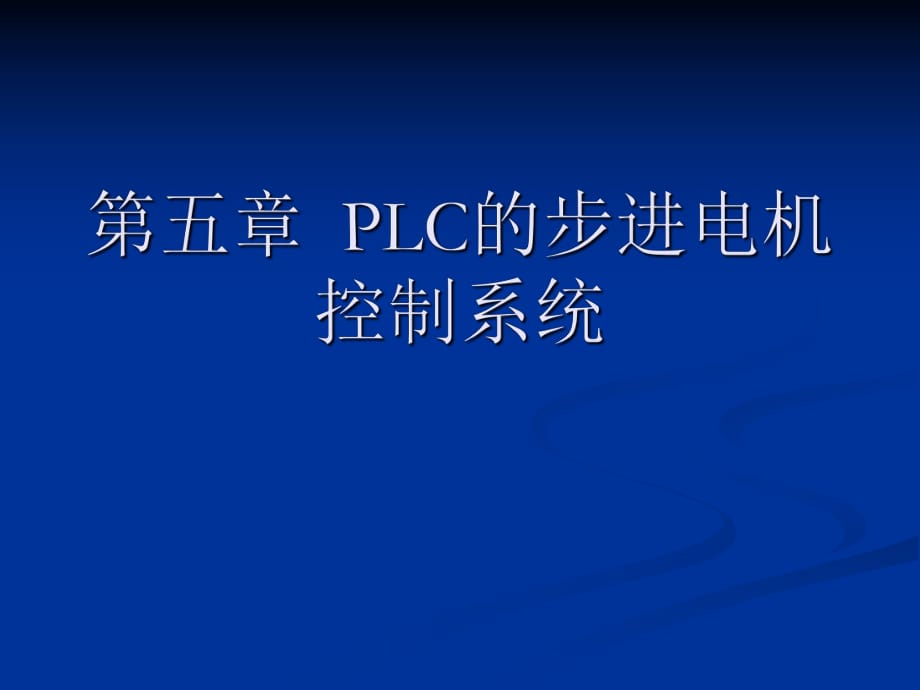 第五章 PLC的步进电机控制系统